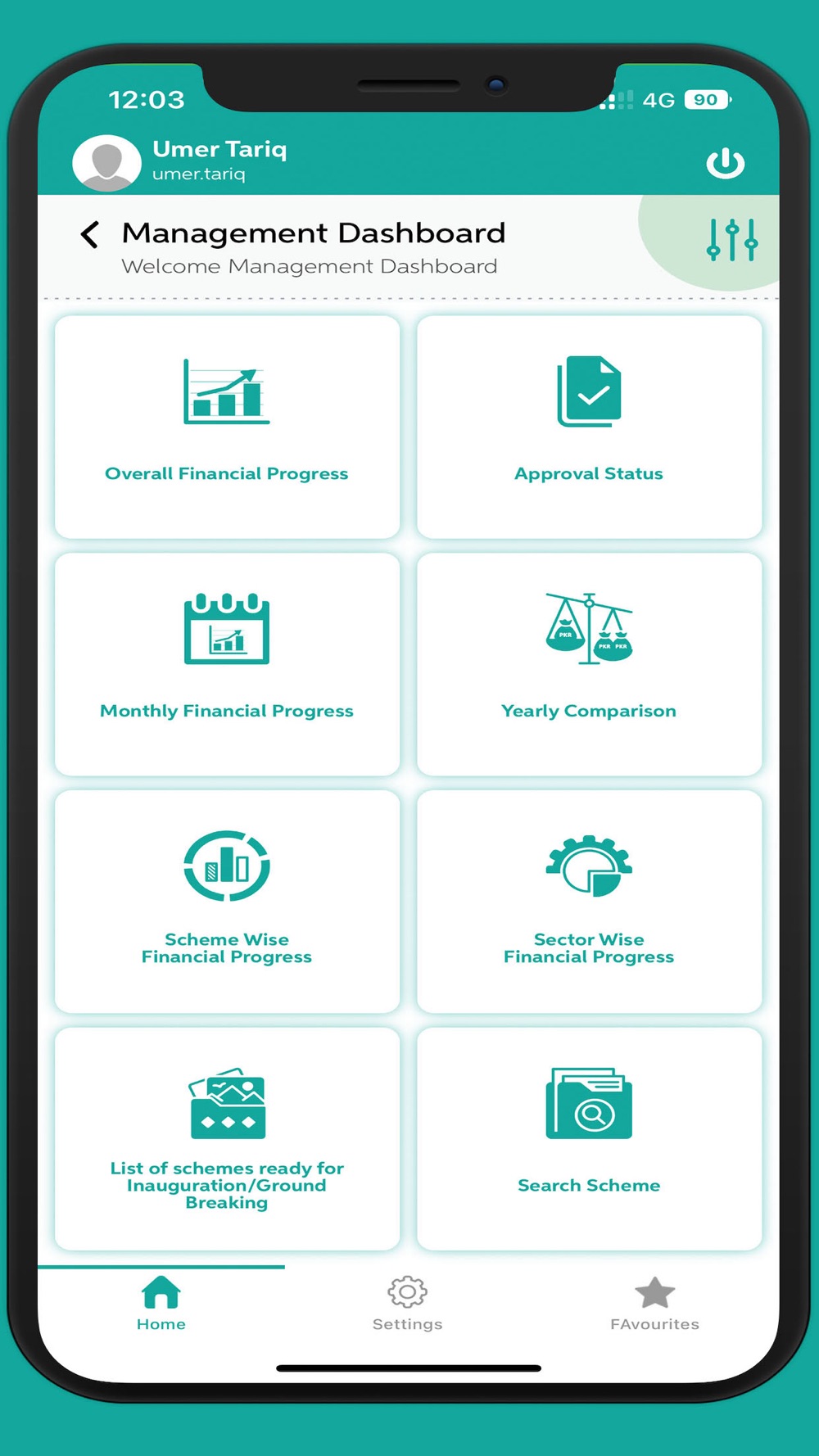 12:03

4G 90

Umer Tariq
umer.tariq

Management Dashboard
Welcome Management Dashboard

Overall Financial Progress

Approval Status

Monthly Financial Progress

PKR PKR PKR

Yearly Comparison

Scheme Wise
Financial Progress

Sector Wise
Financial Progress

List of schemes ready for Inauguration/Ground Breaking

Search Scheme

Home

Settings

FAvourites